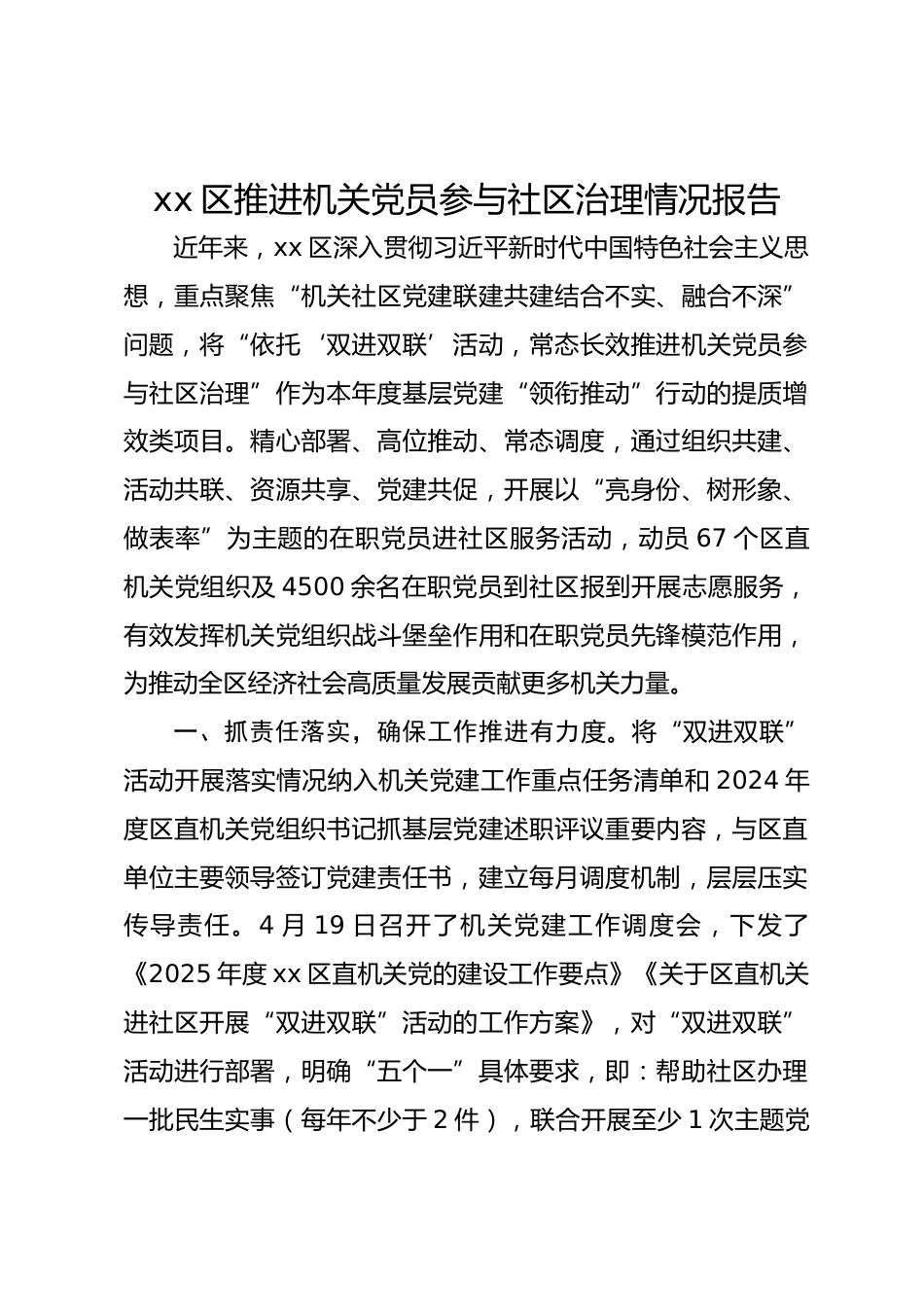 xx 区推进机关党员参与社区治理情况报告

近年来，xx 区深入贯彻习近平新时代中国特色社会主义思想，重点聚焦“机关社区党建联建共建结合不实、融合不深”问题，将“依托‘双进双联’活动，常态长效推进机关党员参与社区治理”作为本年度基层党建“领衔推动”行动的提质增效类项目。精心部署、高位推动、常态调度，通过组织共建、活动共联、资源共享、党建共促，开展以“亮身份、树形象、做表率”为主题的在职党员进社区服务活动，动员 67 个区直机关党组织及 4500 余名在职党员到社区报到开展志愿服务，有效发挥机关党组织战斗堡垒作用和在职党员先锋模范作用，为推动全区经济社会高质量发展贡献更多机关力量。

一、抓责任落实，确保工作推进有力度。将“双进双联”活动开展落实情况纳入机关党建工作重点任务清单和 2024 年度区直机关党组织书记抓基层党建述职评议重要内容，与区直单位主要领导签订党建责任书，建立每月调度机制，层层压实传导责任。4 月 19 日召开了机关党建工作调度会，下发了《2025 年度 xx 区直机关党的建设工作要点》《关于区直机关进社区开展“双进双联”活动的工作方案》，对“双进双联”活动进行部署，明确“五个一”具体要求，即：帮助社区办理一批民生实事（每年不少于 2 件），联合开展至少 1 次主题党